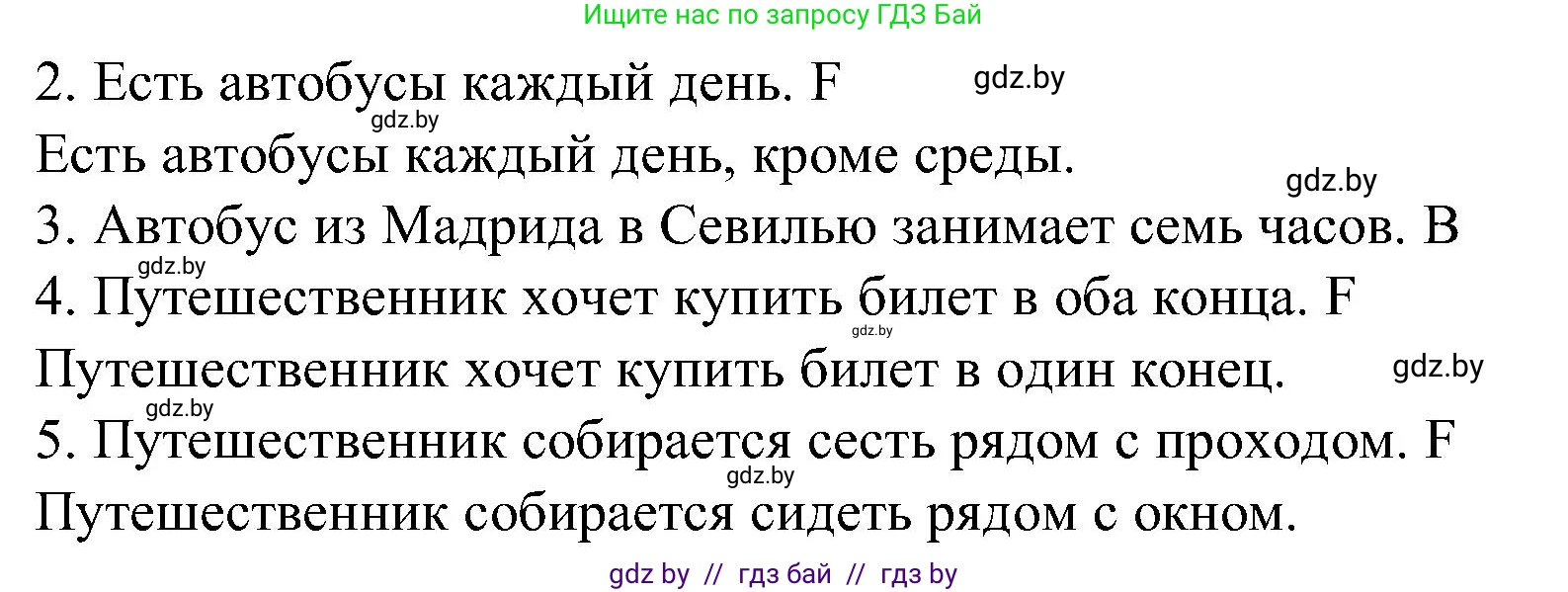 Ищите нас по запросу ГДЗ Бай

2. Есть автобусы каждый день. F gdz.by

gdz.by

Есть автобусы каждый день, кроме среды.

gdz.by

3. Автобус из Мадрида в Севилью занимает семь часов. B

gdz.by

4. Путешественник хочет купить билет в оба конца. F

gdz.by

Путешественник хочет купить билет в один конец. gdz.by

gdz.by

5. Путешественник собирается сесть рядом с проходом. F

gdz.by

Путешественник собирается сидеть рядом с окном.

gdz by // гдз бай // гдз by